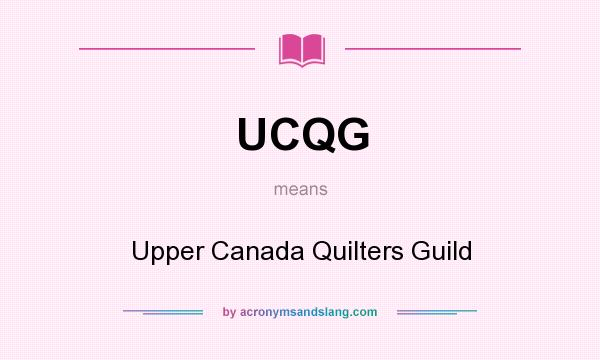 UCQG

means

Upper Canada Quilters Guild

by acronymsandslang.com